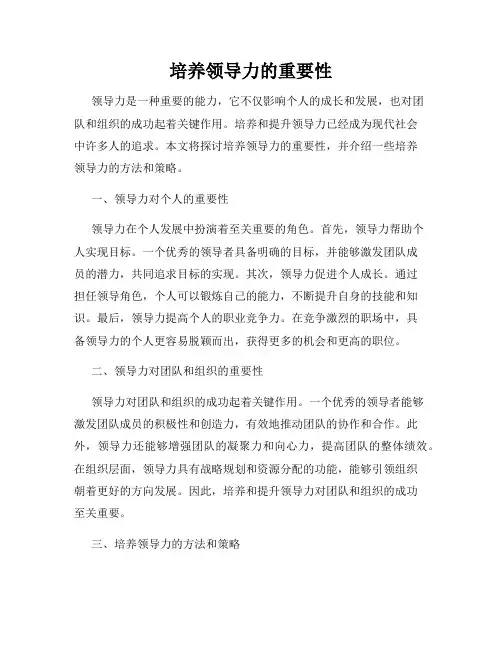 培养领导力的重要性

领导力是一种重要的能力，它不仅影响个人的成长和发展，也对团队和组织的成功起着关键作用。培养和提升领导力已经成为现代社会中许多人的追求。本文将探讨培养领导力的重要性，并介绍一些培养领导力的方法和策略。

一、领导力对个人的重要性

领导力在个人发展中扮演着至关重要的角色。首先，领导力帮助个人实现目标。一个优秀的领导者具备明确的目标，并能够激发团队成员的潜力，共同追求目标的实现。其次，领导力促进个人成长。通过担任领导角色，个人可以锻炼自己的能力，不断提升自身的技能和知识。最后，领导力提高个人的职业竞争力。在竞争激烈的职场中，具备领导力的个人更容易脱颖而出，获得更多的机会和更高的职位。

二、领导力对团队和组织的重要性

领导力对团队和组织的成功起着关键作用。一个优秀的领导者能够激发团队成员的积极性和创造力，有效地推动团队的协作和合作。此外，领导力还能够增强团队的凝聚力和向心力，提高团队的整体绩效。在组织层面，领导力具有战略规划和资源分配的功能，能够引领组织朝着更好的方向发展。因此，培养和提升领导力对团队和组织的成功至关重要。

三、培养领导力的方法和策略